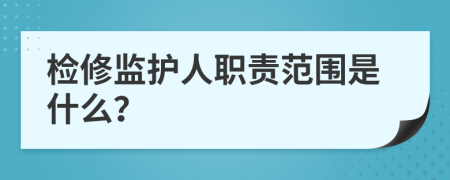 检修监护人职责范围是什么?